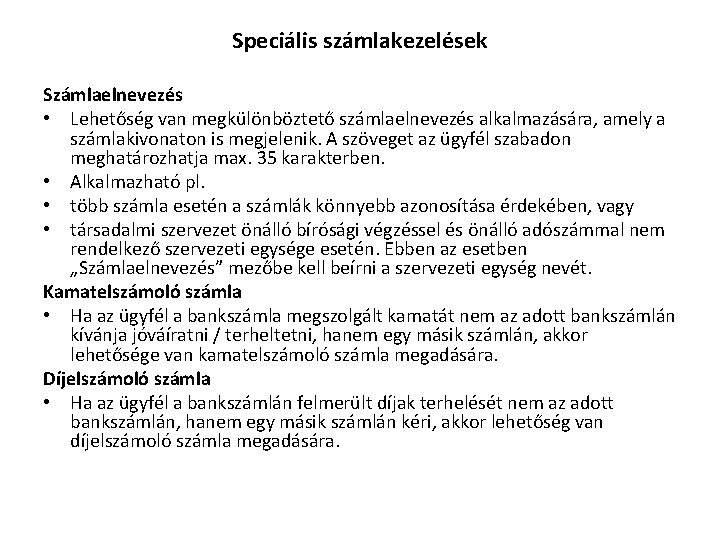 Speciális számlakezelések

Számlaelnevezés

• Lehetőség van megkülönböztető számlaelnevezés alkalmazására, amely a számlakivonaton is megjelenik. A szöveget az ügyfél szabadon meghatározhatja max. 35 karakterben.
• Alkalmazható pl.
• több számla esetén a számlák könnyebb azonosítása érdekében, vagy
• társadalmi szervezet önálló bírósági végzéssel és önálló adószámmal nem rendelkező szervezeti egysége esetén. Ebben az esetben „Számlaelnevezés” mezőbe kell beírni a szervezeti egység nevét.

Kamatelszámoló számla

• Ha az ügyfél a bankszámla megszolgált kamatát nem az adott bankszámlán kívánja jóváíratni / terheltetni, hanem egy másik számlán, akkor lehetősége van kamatelszámoló számla megadására.

Díjelszámoló számla

• Ha az ügyfél a bankszámlán felmerült díjak terhelését nem az adott bankszámlán, hanem egy másik számlán kéri, akkor lehetőség van díjelszámoló számla megadására.